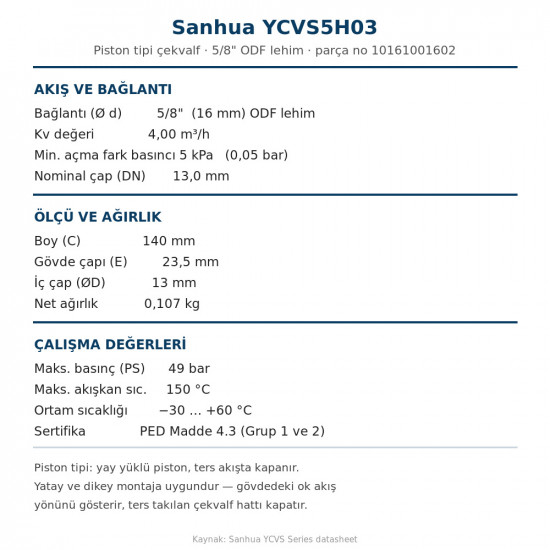 Sanhua YCVS5H03

Piston tipi çekvalf · 5/8" ODF lehim · parça no 10161001602

AKIŞ VE BAĞLANTI

Bağlantı (Ø d) 5/8" (16 mm) ODF lehim
Kv değeri 4,00 m³/h
Min. açma fark basıncı 5 kPa (0,05 bar)
Nominal çap (DN) 13,0 mm

ÖLÇÜ VE AĞIRLIK

Boy (C) 140 mm
Gövde çapı (E) 23,5 mm
İç çap (ØD) 13 mm
Net ağırlık 0,107 kg

ÇALIŞMA DEĞERLERİ

Maks. basınç (PS) 49 bar
Maks. akışkan sıc. 150 °C
Ortam sıcaklığı −30 ... +60 °C
Sertifika PED Madde 4.3 (Grup 1 ve 2)

Piston tipi: yay yüklü piston, ters akışta kapanır.
Yatay ve dikey montaja uygundur — gövdedeki ok akış yönünü gösterir, ters takılan çekvalf hattı kapatır.

Kaynak: Sanhua YCVS Series datasheet